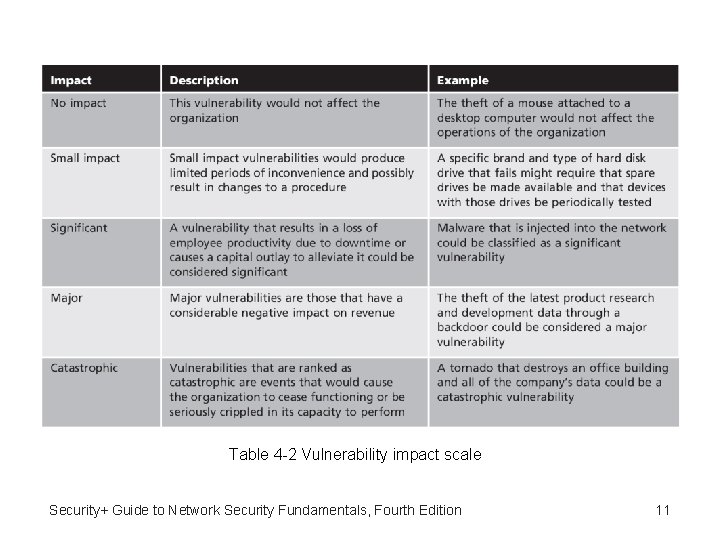 | Impact | Description | Example |
|---|---|---|
| No impact | This vulnerability would not affect the organization | The theft of a mouse attached to a desktop computer would not affect the operations of the organization |
| Small impact | Small impact vulnerabilities would produce limited periods of inconvenience and possibly result in changes to a procedure | A specific brand and type of hard disk drive that fails might require that spare drives be made available and that devices with those drives be periodically tested |
| Significant | A vulnerability that results in a loss of employee productivity due to downtime or causes a capital outlay to alleviate it could be considered significant | Malware that is injected into the network could be classified as a significant vulnerability |
| Major | Major vulnerabilities are those that have a considerable negative impact on revenue | The theft of the latest product research and development data through a backdoor could be considered a major vulnerability |
| Catastrophic | Vulnerabilities that are ranked as catastrophic are events that would cause the organization to cease functioning or be seriously crippled in its capacity to perform | A tornado that destroys an office building and all of the company's data could be a catastrophic vulnerability |

Table 4-2 Vulnerability impact scale

Security+ Guide to Network Security Fundamentals, Fourth Edition

11